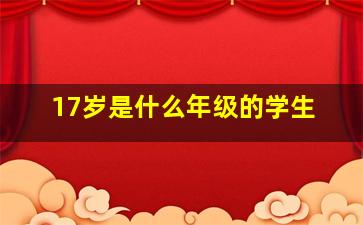 17岁是什么年级的学生